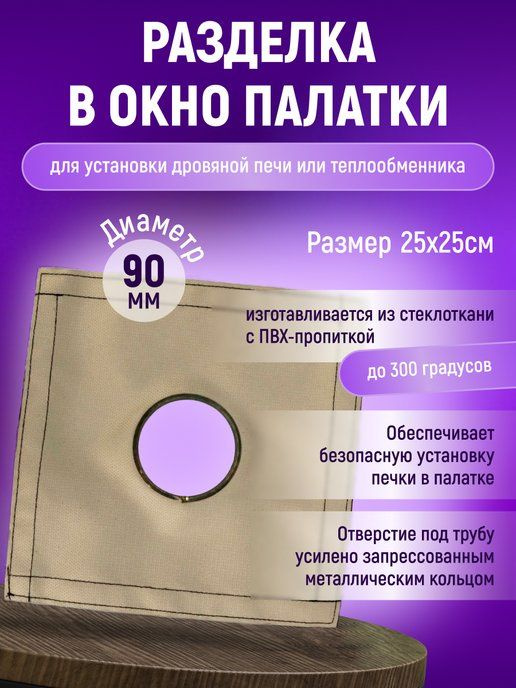 РАЗДЕЛКА
В ОКНО ПАЛАТКИ

для установки дровяной печи или теплообменника

Диаметр
90
мм

Размер 25х25см

изготавливается из стеклоткани с ПВХ-пропиткой

до 300 градусов

Обеспечивает безопасную установку печки в палатке

Отверстие под трубу усилено запрессованным металлическим кольцом